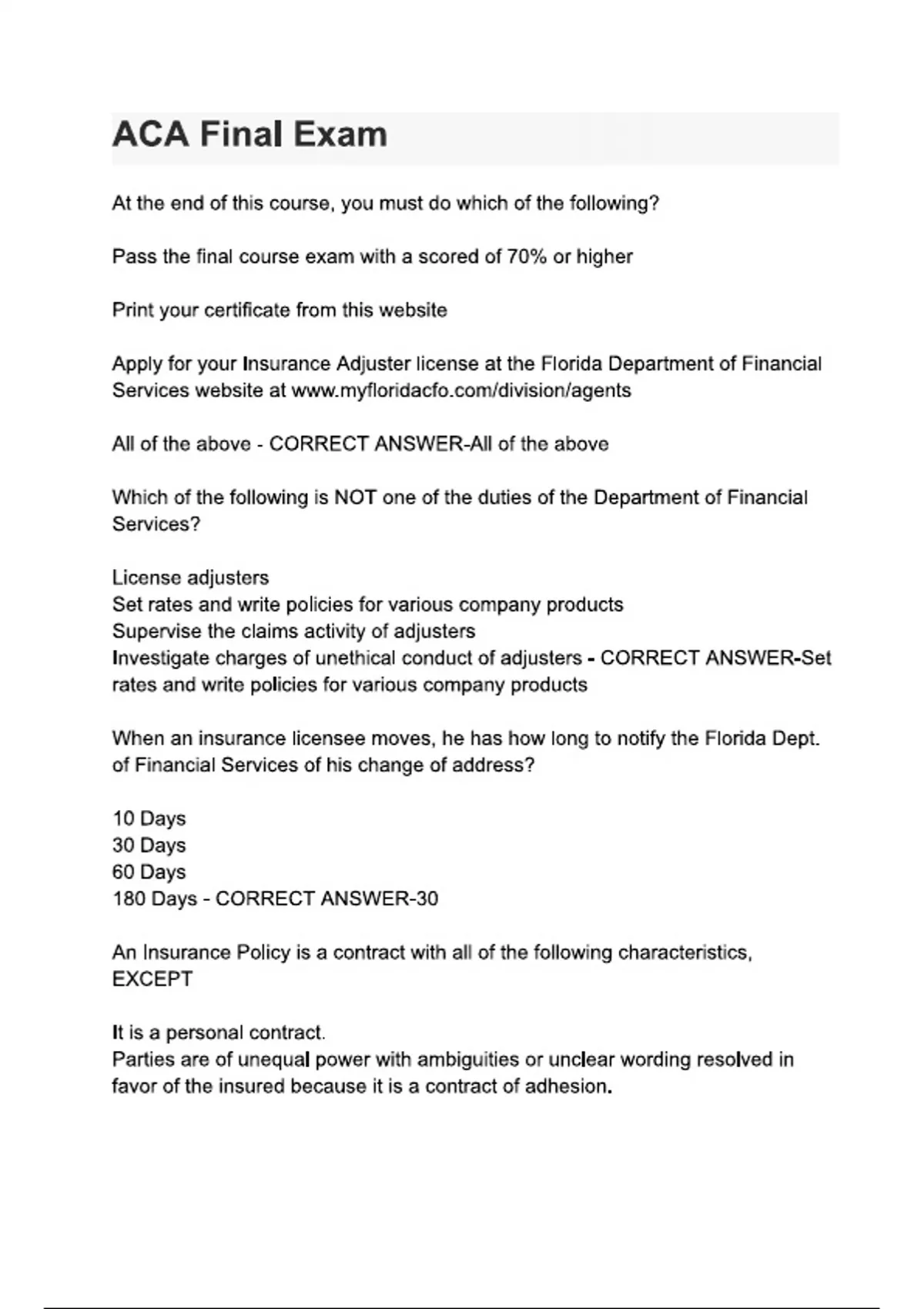 ACA Final Exam

At the end of this course, you must do which of the following?

Pass the final course exam with a scored of 70% or higher

Print your certificate from this website

Apply for your Insurance Adjuster license at the Florida Department of Financial Services website at www.myfloridacfo.com/division/agents

All of the above - CORRECT ANSWER-All of the above

Which of the following is NOT one of the duties of the Department of Financial Services?

License adjusters
Set rates and write policies for various company products
Supervise the claims activity of adjusters
Investigate charges of unethical conduct of adjusters - CORRECT ANSWER-Set rates and write policies for various company products

When an insurance licensee moves, he has how long to notify the Florida Dept. of Financial Services of his change of address?

10 Days
30 Days
60 Days
180 Days - CORRECT ANSWER-30

An Insurance Policy is a contract with all of the following characteristics, EXCEPT

It is a personal contract.
Parties are of unequal power with ambiguities or unclear wording resolved in favor of the insured because it is a contract of adhesion.